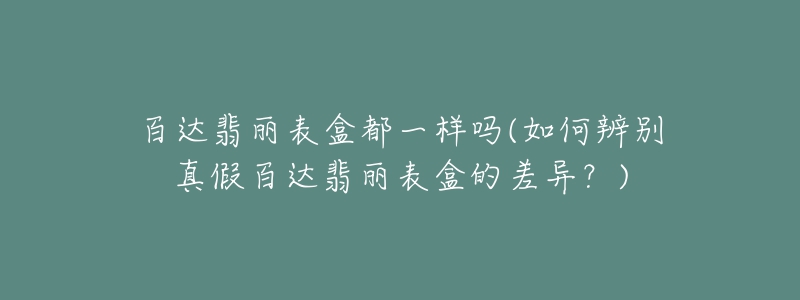 百达翡丽表盒都一样吗(如何辨别真假百达翡丽表盒的差异？)